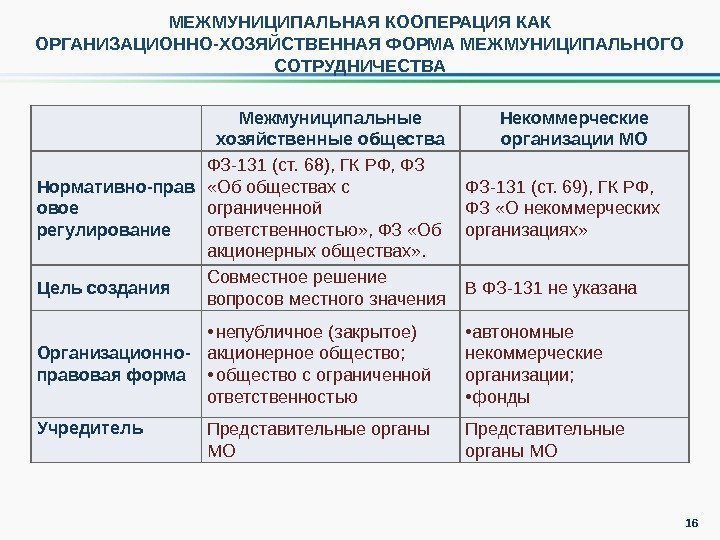 МЕЖМУНИЦИПАЛЬНАЯ КООПЕРАЦИЯ КАК ОРГАНИЗАЦИОННО-ХОЗЯЙСТВЕННАЯ ФОРМА МЕЖМУНИЦИПАЛЬНОГО СОТРУДНИЧЕСТВА

| | Межмуниципальные хозяйственные общества | Некоммерческие организации МО |
|---|---|---|
| Нормативно-правовое регулирование | ФЗ-131 (ст. 68), ГК РФ, ФЗ «Об обществах с ограниченной ответственностью», ФЗ «Об акционерных обществах». | ФЗ-131 (ст. 69), ГК РФ, ФЗ «О некоммерческих организациях» |
| Цель создания | Совместное решение вопросов местного значения | В ФЗ-131 не указана |
| Организационно-правовая форма | • непубличное (закрытое) акционерное общество; • общество с ограниченной ответственностью | •автономные некоммерческие организации; •фонды |
| Учредитель | Представительные органы МО | Представительные органы МО |

16